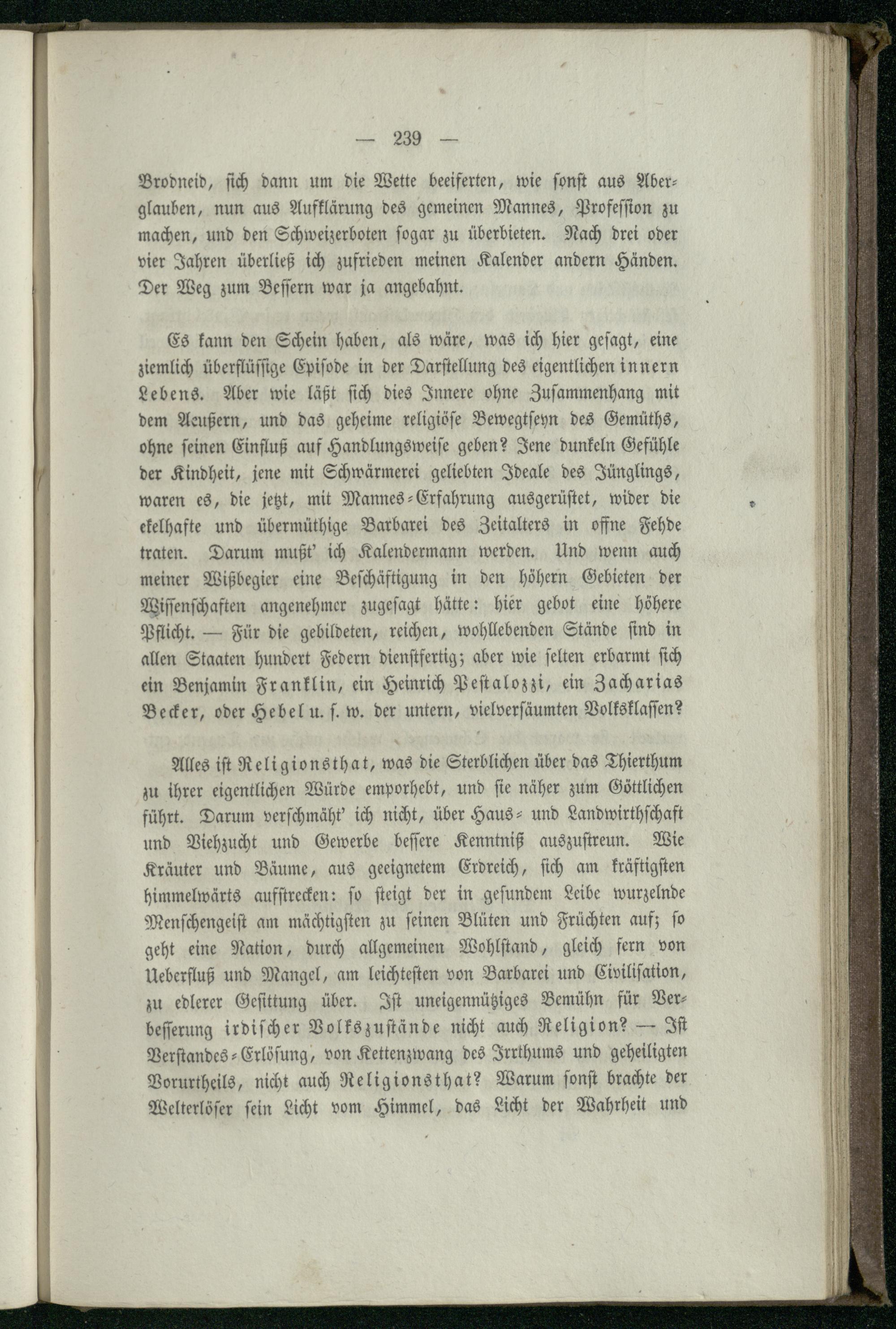 — 239 —

Brodneid, sich dann um die Wette beeiferten, wie sonst aus Aberglauben, nun aus Aufklärung des gemeinen Mannes, Profession zu machen, und den Schweizerboten sogar zu überbieten. Nach drei oder vier Jahren überließ ich zufrieden meinen Kalender andern Händen. Der Weg zum Bessern war ja angebahnt.

Es kann den Schein haben, als wäre, was ich hier gesagt, eine ziemlich überflüssige Episode in der Darstellung des eigentlichen innern Lebens. Aber wie läßt sich dies Innere ohne Zusammenhang mit dem Aeußern, und das geheime religiöse Bewegtseyn des Gemüths, ohne seinen Einfluß auf Handlungsweise geben? Jene dunkeln Gefühle der Kindheit, jene mit Schwärmerei geliebten Ideale des Jünglings, waren es, die jetzt, mit Mannes-Erfahrung ausgerüstet, wider die ekelhafte und übermüthige Barbarei des Zeitalters in offne Fehde traten. Darum mußt' ich Kalendermann werden. Und wenn auch meiner Wißbegier eine Beschäftigung in den höhern Gebieten der Wissenschaften angenehmer zugesagt hätte: hier gebot eine höhere Pflicht. — Für die gebildeten, reichen, wohllebenden Stände sind in allen Staaten hundert Federn dienstfertig; aber wie selten erbarmt sich ein Benjamin Franklin, ein Heinrich Pestalozzi, ein Zacharias Becker, oder Hebel u. s. w. der untern, vielversäumten Volksklassen?

Alles ist Religionsthat, was die Sterblichen über das Thierthum zu ihrer eigentlichen Würde emporhebt, und sie näher zum Göttlichen führt. Darum verschmäht' ich nicht, über Haus- und Landwirthschaft und Viehzucht und Gewerbe bessere Kenntniß auszustreun. Wie Kräuter und Bäume, aus geeignetem Erdreich, sich am kräftigsten himmelwärts aufstrecken: so steigt der in gesundem Leibe wurzelnde Menschengeist am mächtigsten zu seinen Blüten und Früchten auf; so geht eine Nation, durch allgemeinen Wohlstand, gleich fern von Ueberfluß und Mangel, am leichtesten von Barbarei und Civilisation, zu edlerer Gesittung über. Ist uneigennütziges Bemühn für Verbesserung irdischer Volkszustände nicht auch Religion? — Ist Verstandes-Erlösung, von Kettenzwang des Irrthums und geheiligten Vorurtheils, nicht auch Religionsthat? Warum sonst brachte der Welterlöser sein Licht vom Himmel, das Licht der Wahrheit und